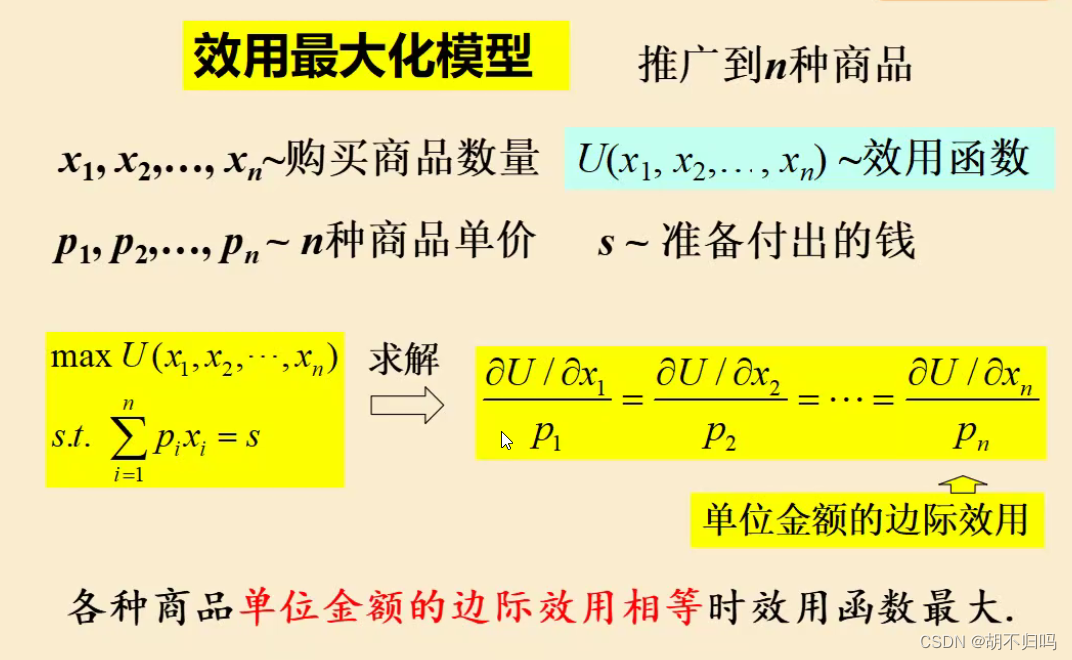 效用最大化模型

推广到$n$种商品

$x_1, x_2, \ldots, x_n$~购买商品数量

$U(x_1, x_2, \ldots, x_n)$ ~效用函数

$p_1, p_2, \ldots, p_n$ ~ $n$种商品单价

$s$ ~ 准备付出的钱

$\max U(x_1, x_2, \cdots, x_n)$

$s.t. \sum_{i=1}^{n} p_i x_i = s$

求解

$\frac{\partial U / \partial x_1}{p_1} = \frac{\partial U / \partial x_2}{p_2} = \cdots = \frac{\partial U / \partial x_n}{p_n}$

单位金额的边际效用

各种商品单位金额的边际效用相等时效用函数最大.

CSDN @胡不归吗